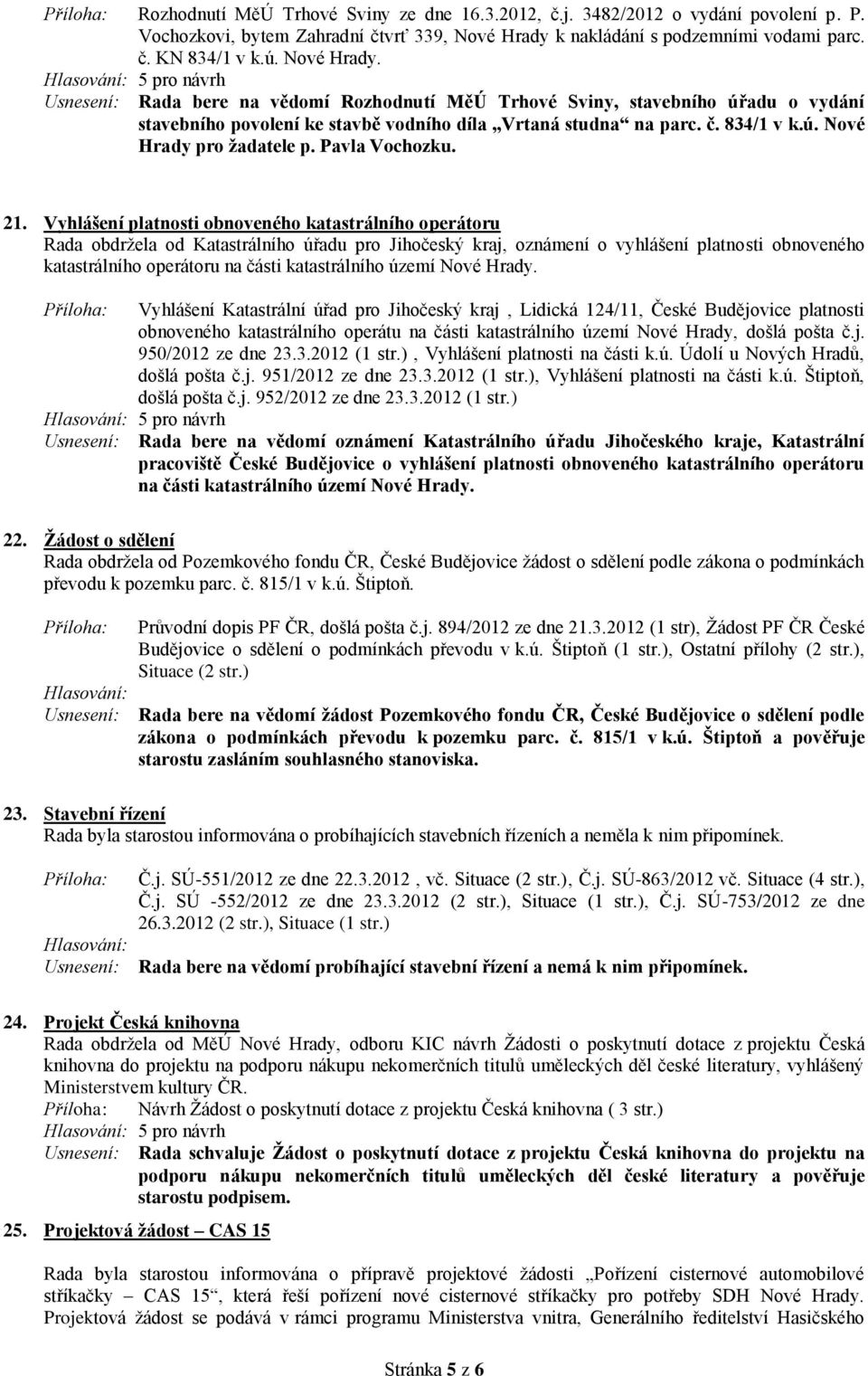 Příloha: Rozhodnutí MěÚ Trhové Sviny ze dne 16.3.2012, č.j. 3482/2012 o vydání povolení p. P. Vochozkovi, bytem Zahradní čtvrť 339, Nové Hrady k nakládání s podzemními vodami parc. č. KN 834/1 v k.ú. Nové Hrady.
Hlasování: 5 pro návrh
Usnesení: Rada bere na vědomí Rozhodnutí MěÚ Trhové Sviny, stavebního úřadu o vydání stavebního povolení ke stavbě vodního díla „Vrtaná studna“ na parc. č. 834/1 v k.ú. Nové Hrady pro žadatele p. Pavla Vochozku.

21. Vyhlášení platnosti obnoveného katastrálního operátoru
Rada obdržela od Katastrálního úřadu pro Jihočeský kraj, oznámení o vyhlášení platnosti obnoveného katastrálního operátoru na části katastrálního území Nové Hrady.

Příloha: Vyhlášení Katastrální úřad pro Jihočeský kraj , Lidická 124/11, České Budějovice platnosti obnoveného katastrálního operátu na části katastrálního území Nové Hrady, došlá pošta č.j. 950/2012 ze dne 23.3.2012 (1 str.) , Vyhlášení platnosti na části k.ú. Údolí u Nových Hradů, došlá pošta č.j. 951/2012 ze dne 23.3.2012 (1 str.), Vyhlášení platnosti na části k.ú. Štiptoň, došlá pošta č.j. 952/2012 ze dne 23.3.2012 (1 str.)
Hlasování: 5 pro návrh
Usnesení: Rada bere na vědomí oznámení Katastrálního úřadu Jihočeského kraje, Katastrální pracoviště České Budějovice o vyhlášení platnosti obnoveného katastrálního operátoru na části katastrálního území Nové Hrady.

22. Žádost o sdělení
Rada obdržela od Pozemkového fondu ČR, České Budějovice žádost o sdělení podle zákona o podmínkách převodu k pozemku parc. č. 815/1 v k.ú. Štiptoň.

Příloha: Průvodní dopis PF ČR, došlá pošta č.j. 894/2012 ze dne 21.3.2012 (1 str), Žádost PF ČR České Budějovice o sdělení o podmínkách převodu v k.ú. Štiptoň (1 str.), Ostatní přílohy (2 str.), Situace (2 str.)
Hlasování:
Usnesení: Rada bere na vědomí žádost Pozemkového fondu ČR, České Budějovice o sdělení podle zákona o podmínkách převodu k pozemku parc. č. 815/1 v k.ú. Štiptoň a pověřuje starostu zasláním souhlasného stanoviska.

23. Stavební řízení
Rada byla starostou informována o probíhajících stavebních řízeních a neměla k nim připomínek.

Příloha: Č.j. SÚ-551/2012 ze dne 22.3.2012 , vč. Situace (2 str.), Č.j. SÚ-863/2012 vč. Situace (4 str.), Č.j. SÚ -552/2012 ze dne 23.3.2012 (2 str.), Situace (1 str.), Č.j. SÚ-753/2012 ze dne 26.3.2012 (2 str.), Situace (1 str.)
Hlasování:
Usnesení: Rada bere na vědomí probíhající stavební řízení a nemá k nim připomínek.

24. Projekt Česká knihovna
Rada obdržela od MěÚ Nové Hrady, odboru KIC návrh Žádosti o poskytnutí dotace z projektu Česká knihovna do projektu na podporu nákupu nekomerčních titulů uměleckých děl české literatury, vyhlášený Ministerstvem kultury ČR.
Příloha: Návrh Žádost o poskytnutí dotace z projektu Česká knihovna ( 3 str.)
Hlasování: 5 pro návrh
Usnesení: Rada schvaluje Žádost o poskytnutí dotace z projektu Česká knihovna do projektu na podporu nákupu nekomerčních titulů uměleckých děl české literatury a pověřuje starostu podpisem.

25. Projektová žádost – CAS 15

Rada byla starostou informována o přípravě projektové žádosti „Pořízení cisternové automobilové stříkačky – CAS 15“, která řeší pořízení nové cisternové stříkačky pro potřeby SDH Nové Hrady. Projektová žádost se podává v rámci programu Ministerstva vnitra, Generálního ředitelství Hasičského

Stránka 5 z 6